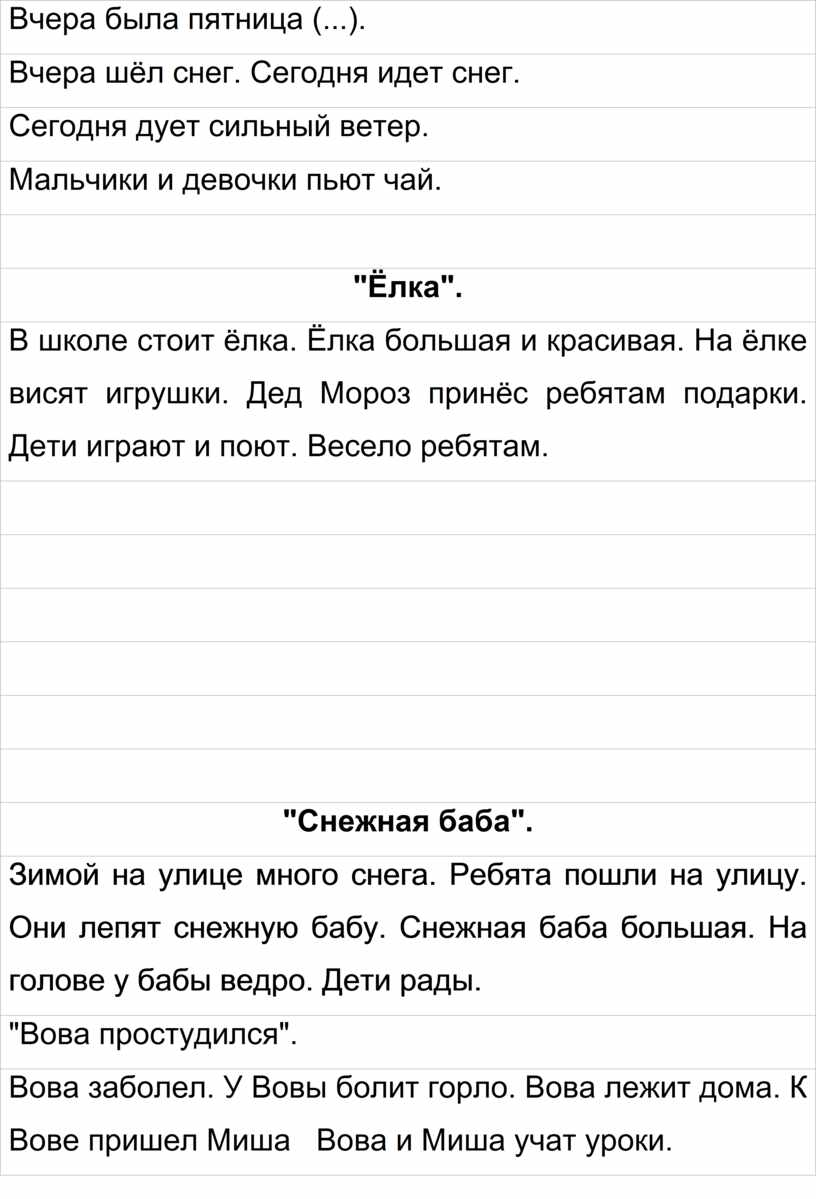 Вчера была пятница (...).

Вчера шёл снег. Сегодня идет снег.

Сегодня дует сильный ветер.

Мальчики и девочки пьют чай.

"Ёлка".

В школе стоит ёлка. Ёлка большая и красивая. На ёлке висят игрушки. Дед Мороз принёс ребятам подарки. Дети играют и поют. Весело ребятам.

"Снежная баба".

Зимой на улице много снега. Ребята пошли на улицу. Они лепят снежную бабу. Снежная баба большая. На голове у бабы ведро. Дети рады.

"Вова простудился".

Вова заболел. У Вовы болит горло. Вова лежит дома. К Вове пришел Миша Вова и Миша учат уроки.